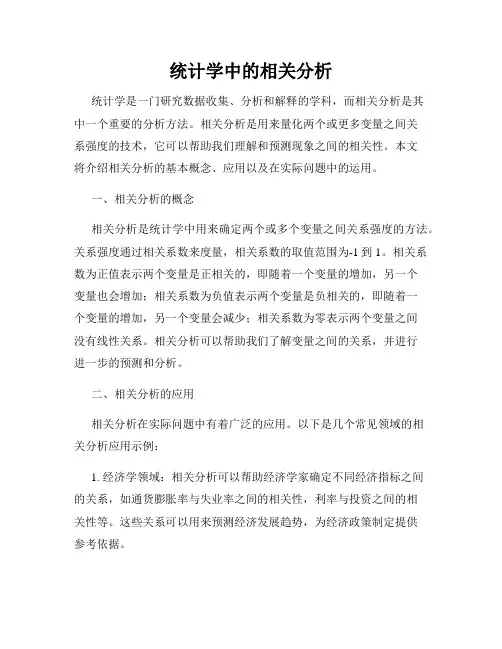 统计学中的相关分析

统计学是一门研究数据收集、分析和解释的学科，而相关分析是其中一个重要的分析方法。相关分析是用来量化两个或更多变量之间关系强度的技术，它可以帮助我们理解和预测现象之间的相关性。本文将介绍相关分析的基本概念、应用以及在实际问题中的运用。

一、相关分析的概念

相关分析是统计学中用来确定两个或多个变量之间关系强度的方法。关系强度通过相关系数来度量，相关系数的取值范围为-1 到 1。相关系数为正值表示两个变量是正相关的，即随着一个变量的增加，另一个变量也会增加；相关系数为负值表示两个变量是负相关的，即随着一个变量的增加，另一个变量会减少；相关系数为零表示两个变量之间没有线性关系。相关分析可以帮助我们了解变量之间的关系，并进行进一步的预测和分析。

二、相关分析的应用

相关分析在实际问题中有着广泛的应用。以下是几个常见领域的相关分析应用示例：

1. 经济学领域：相关分析可以帮助经济学家确定不同经济指标之间的关系，如通货膨胀率与失业率之间的相关性，利率与投资之间的相关性等。这些关系可以用来预测经济发展趋势，为经济政策制定提供参考依据。